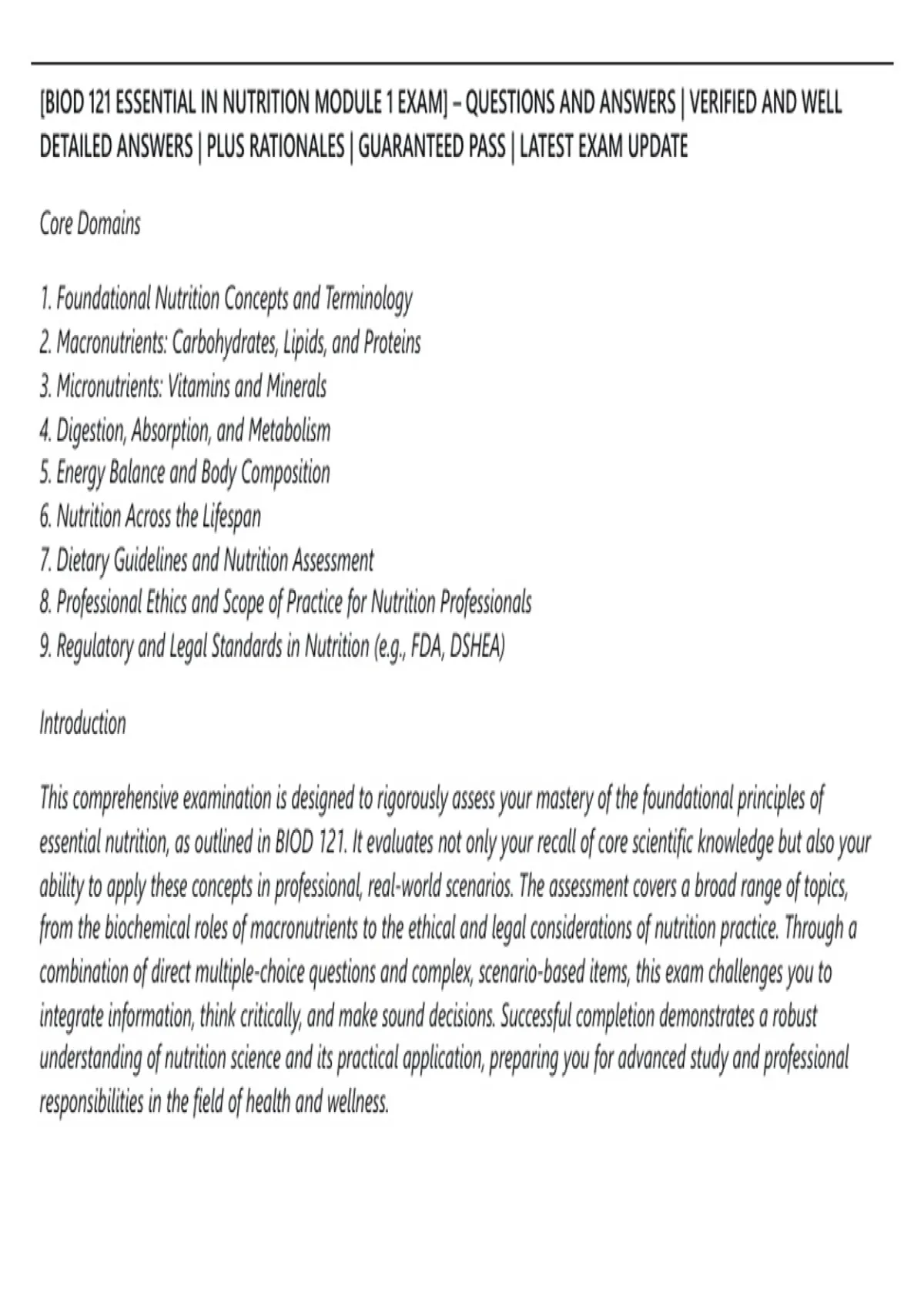 [BIOD 121 ESSENTIAL IN NUTRITION MODULE 1 EXAM] – QUESTIONS AND ANSWERS | VERIFIED AND WELL DETAILED ANSWERS | PLUS RATIONALES | GUARANTEED PASS | LATEST EXAM UPDATE

Core Domains

1. Foundational Nutrition Concepts and Terminology
2. Macronutrients: Carbohydrates, Lipids, and Proteins
3. Micronutrients: Vitamins and Minerals
4. Digestion, Absorption, and Metabolism
5. Energy Balance and Body Composition
6. Nutrition Across the Lifespan
7. Dietary Guidelines and Nutrition Assessment
8. Professional Ethics and Scope of Practice for Nutrition Professionals
9. Regulatory and Legal Standards in Nutrition (e.g., FDA, DSHEA)

Introduction

This comprehensive examination is designed to rigorously assess your mastery of the foundational principles of essential nutrition, as outlined in BIOD 121. It evaluates not only your recall of core scientific knowledge but also your ability to apply these concepts in professional, real-world scenarios. The assessment covers a broad range of topics, from the biochemical roles of macronutrients to the ethical and legal considerations of nutrition practice. Through a combination of direct multiple-choice questions and complex, scenario-based items, this exam challenges you to integrate information, think critically, and make sound decisions. Successful completion demonstrates a robust understanding of nutrition science and its practical application, preparing you for advanced study and professional responsibilities in the field of health and wellness.